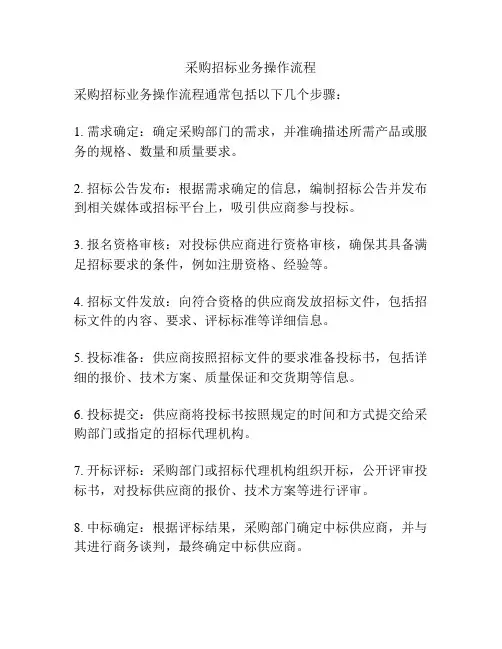 采购招标业务操作流程

采购招标业务操作流程通常包括以下几个步骤：

1. 需求确定：确定采购部门的需求，并准确描述所需产品或服务的规格、数量和质量要求。

2. 招标公告发布：根据需求确定的信息，编制招标公告并发布到相关媒体或招标平台上，吸引供应商参与投标。

3. 报名资格审核：对投标供应商进行资格审核，确保其具备满足招标要求的条件，例如注册资格、经验等。

4. 招标文件发放：向符合资格的供应商发放招标文件，包括招标文件的内容、要求、评标标准等详细信息。

5. 投标准备：供应商按照招标文件的要求准备投标书，包括详细的报价、技术方案、质量保证和交货期等信息。

6. 投标提交：供应商将投标书按照规定的时间和方式提交给采购部门或指定的招标代理机构。

7. 开标评标：采购部门或招标代理机构组织开标，公开评审投标书，对投标供应商的报价、技术方案等进行评审。

8. 中标确定：根据评标结果，采购部门确定中标供应商，并与其进行商务谈判，最终确定中标供应商。